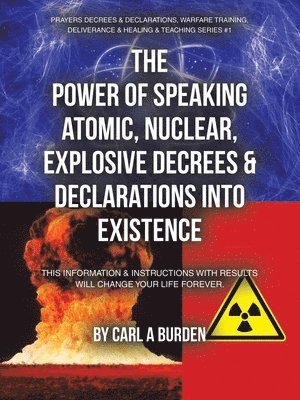 PRAYERS DECREES & DECLARATIONS, WARFARE TRAINING, DELIVERANCE & HEALING & TEACHING SERIES #1

THE POWER OF SPEAKING ATOMIC, NUCLEAR, EXPLOSIVE DECREES & DECLARATIONS INTO EXISTENCE

THIS INFORMATION & INSTRUCTIONS WITH RESULTS WILL CHANGE YOUR LIFE FOREVER.

BY CARL A BURDEN